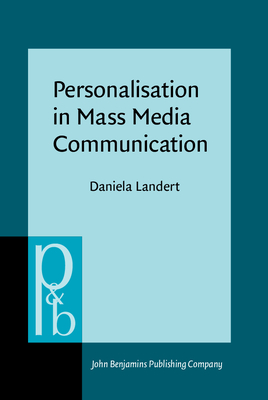 Personalisation in Mass Media Communication

Daniela Landert

p&b

John Benjamins Publishing Company